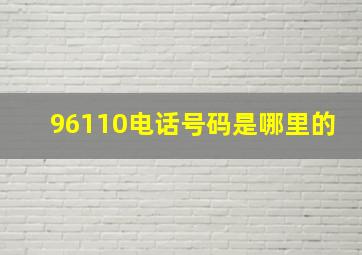 96110电话号码是哪里的